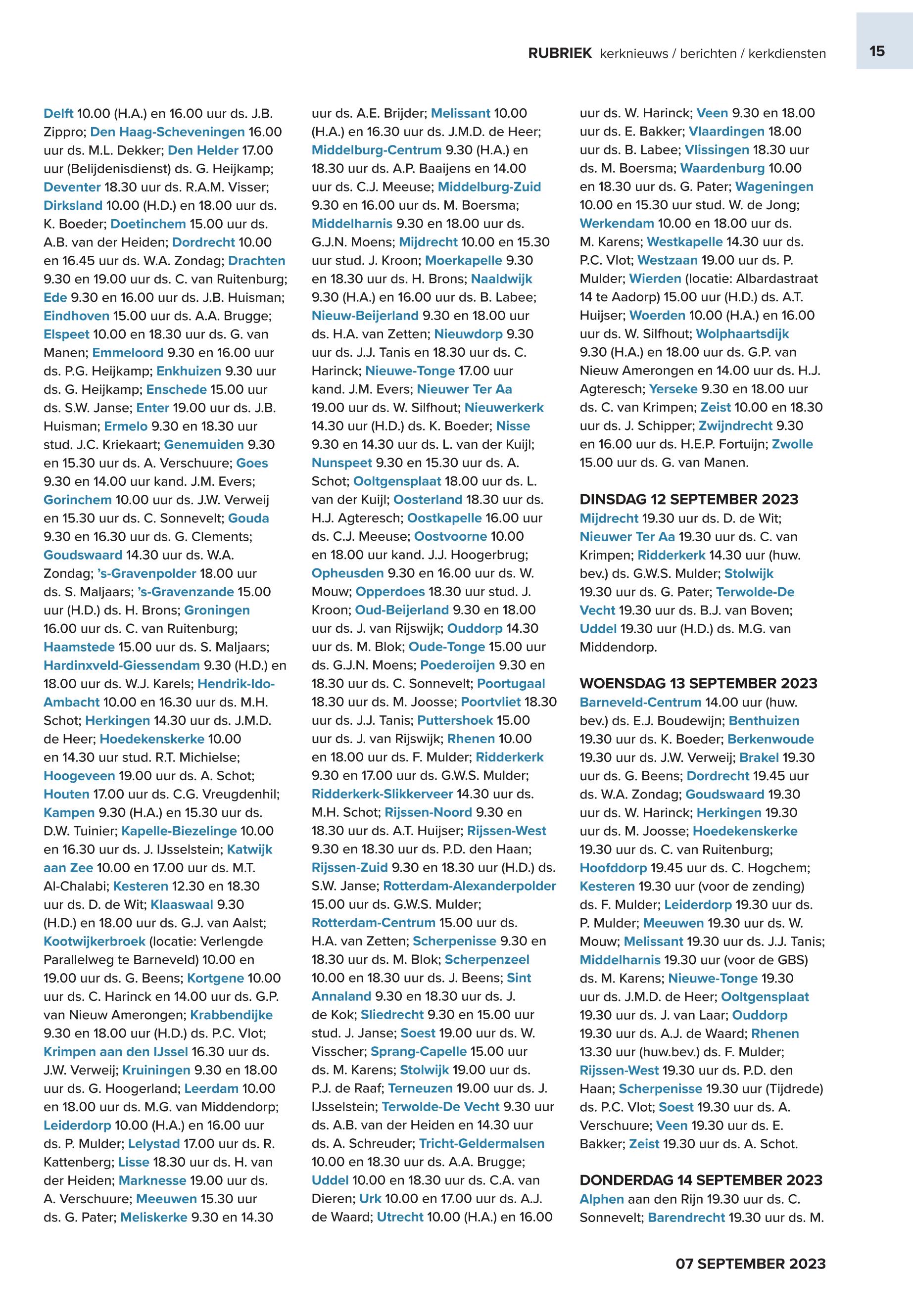 RUBRIEK kerknieuws / berichten / kerkdiensten 15

Delft 10.00 (H.A.) en 16.00 uur ds. J.B. Zippro; Den Haag-Scheveningen 16.00 uur ds. M.L. Dekker; Den Helder 17.00 uur (Belijdenisdienst) ds. G. Heijkamp; Deventer 18.30 uur ds. R.A.M. Visser; Dirksland 10.00 (H.D.) en 18.00 uur ds. K. Boeder; Doetinchem 15.00 uur ds. A.B. van der Heiden; Dordrecht 10.00 en 16.45 uur ds. W.A. Zondag; Drachten 9.30 en 19.00 uur ds. C. van Ruitenburg; Ede 9.30 en 16.00 uur ds. J.B. Huisman; Eindhoven 15.00 uur ds. A.A. Brugge; Elspeet 10.00 en 18.30 uur ds. G. van Manen; Emmeloord 9.30 en 16.00 uur ds. P.G. Heijkamp; Enkhuizen 9.30 uur ds. G. Heijkamp; Enschede 15.00 uur ds. S.W. Janse; Enter 19.00 uur ds. J.B. Huisman; Ermelo 9.30 en 18.30 uur stud. J.C. Kriekaart; Genemuiden 9.30 en 15.30 uur ds. A. Verschuure; Goes 9.30 en 14.00 uur kand. J.M. Evers; Gorinchem 10.00 uur ds. J.W. Verweij en 15.30 uur ds. C. Sonnevelt; Gouda 9.30 en 16.30 uur ds. G. Clements; Goudswaard 14.30 uur ds. W.A. Zondag; 's-Gravenpolder 18.00 uur ds. S. Maljaars; 's-Gravenzande 15.00 uur (H.D.) ds. H. Brons; Groningen 16.00 uur ds. C. van Ruitenburg; Haamstede 15.00 uur ds. S. Maljaars; Hardinxveld-Giessendam 9.30 (H.D.) en 18.00 uur ds. W.J. Karels; Hendrik-Ido-Ambacht 10.00 en 16.30 uur ds. M.H. Schot; Herkingen 14.30 uur ds. J.M.D. de Heer; Hoedekenskerke 10.00 en 14.30 uur stud. R.T. Michielse; Hoogeveen 19.00 uur ds. A. Schot; Houten 17.00 uur ds. C.G. Vreugdenhil; Kampen 9.30 (H.A.) en 15.30 uur ds. D.W. Tuinier; Kapelle-Biezelinge 10.00 en 16.30 uur ds. J. IJsselstein; Katwijk aan Zee 10.00 en 17.00 uur ds. M.T. Al-Chalabi; Kesteren 12.30 en 18.30 uur ds. D. de Wit; Klaaswaal 9.30 (H.D.) en 18.00 uur ds. G.J. van Aalst; Kootwijkerbroek (locatie: Verlengde Parallelweg te Barneveld) 10.00 en 19.00 uur ds. G. Beens; Kortgene 10.00 uur ds. C. Harinck en 14.00 uur ds. G.P. van Nieuw Amerongen; Krabbendijke 9.30 en 18.00 uur (H.D.) ds. P.C. Vlot; Krimpen aan den IJssel 16.30 uur ds. J.W. Verweij; Kruiningen 9.30 en 18.00 uur ds. G. Hoogerland; Leerdam 10.00 en 18.00 uur ds. M.G. van Middendorp; Leiderdorp 10.00 (H.A.) en 16.00 uur ds. P. Mulder; Lelystad 17.00 uur ds. R. Kattenberg; Lisse 18.30 uur ds. H. van der Heiden; Marknesse 19.00 uur ds. A. Verschuure; Meeuwen 15.30 uur ds. G. Pater; Meliskerke 9.30 en 14.30 uur ds. A.E. Brijder; Melissant 10.00 (H.A.) en 16.30 uur ds. J.M.D. de Heer; Middelburg-Centrum 9.30 (H.A.) en 18.30 uur ds. A.P. Baaijens en 14.00 uur ds. C.J. Meeuse; Middelburg-Zuid 9.30 en 16.00 uur ds. M. Boersma; Middelharnis 9.30 en 18.00 uur ds. G.J.N. Moens; Mijdrecht 10.00 en 15.30 uur stud. J. Kroon; Moerkapelle 9.30 en 18.30 uur ds. H. Brons; Naaldwijk 9.30 (H.A.) en 16.00 uur ds. B. Labee; Nieuw-Beijerland 9.30 en 18.00 uur ds. H.A. van Zetten; Nieuwdorp 9.30 uur ds. J.J. Tanis en 18.30 uur ds. C. Harinck; Nieuwe-Tonge 17.00 uur kand. J.M. Evers; Nieuwer Ter Aa 19.00 uur ds. W. Silfhout; Nieuwerkerk 14.30 uur (H.D.) ds. K. Boeder; Nisse 9.30 en 14.30 uur ds. L. van der Kuijl; Nunspeet 9.30 en 15.30 uur ds. A. Schot; Ooltgensplaat 18.00 uur ds. L. van der Kuijl; Oosterland 18.30 uur ds. H.J. Agteresch; Oostkapelle 16.00 uur ds. C.J. Meeuse; Oostvoorne 10.00 en 18.00 uur kand. J.J. Hoogerbrug; Opheusden 9.30 en 16.00 uur ds. W. Mouw; Opperdoes 18.30 uur stud. J. Kroon; Oud-Beijerland 9.30 en 18.00 uur ds. J. van Rijswijk; Ouddorp 14.30 uur ds. M. Blok; Oude-Tonge 15.00 uur ds. G.J.N. Moens; Poederoijen 9.30 en 18.30 uur ds. C. Sonnevelt; Poortugaal 18.30 uur ds. M. Joosse; Poortvliet 18.30 uur ds. J.J. Tanis; Puttershoek 15.00 uur ds. J. van Rijswijk; Rhenen 10.00 en 18.00 uur ds. F. Mulder; Ridderkerk 9.30 en 17.00 uur ds. G.W.S. Mulder; Ridderkerk-Slikkerveer 14.30 uur ds. M.H. Schot; Rijssen-Noord 9.30 en 18.30 uur ds. A.T. Huijser; Rijssen-West 9.30 en 18.30 uur ds. P.D. den Haan; Rijssen-Zuid 9.30 en 18.30 uur (H.D.) ds. S.W. Janse; Rotterdam-Alexanderpolder 15.00 uur ds. G.W.S. Mulder; Rotterdam-Centrum 15.00 uur ds. H.A. van Zetten; Scherpenisse 9.30 en 18.30 uur ds. M. Blok; Scherpenzeel 10.00 en 18.30 uur ds. J. Beens; Sint Annaland 9.30 en 18.30 uur ds. J. de Kok; Sliedrecht 9.30 en 15.00 uur stud. J. Janse; Soest 19.00 uur ds. W. Visscher; Sprang-Capelle 15.00 uur ds. M. Karens; Stolwijk 19.00 uur ds. P.J. de Raaf; Terneuzen 19.00 uur ds. J. IJsselstein; Terwolde-De Vecht 9.30 uur ds. A.B. van der Heiden en 14.30 uur ds. A. Schreuder; Tricht-Geldermalsen 10.00 en 18.30 uur ds. A.A. Brugge; Uddel 10.00 en 18.30 uur ds. C.A. van Dieren; Urk 10.00 en 17.00 uur ds. A.J. de Waard; Utrecht 10.00 (H.A.) en 16.00 uur ds. W. Harinck; Veen 9.30 en 18.00 uur ds. E. Bakker; Vlaardingen 18.00 uur ds. B. Labee; Vlissingen 18.30 uur ds. M. Boersma; Waardenburg 10.00 en 18.30 uur ds. G. Pater; Wageningen 10.00 en 15.30 uur stud. W. de Jong; Werkendam 10.00 en 18.00 uur ds. M. Karens; Westkapelle 14.30 uur ds. P.C. Vlot; Westzaan 19.00 uur ds. P. Mulder; Wierden (locatie: Albardastraat 14 te Aadorp) 15.00 uur (H.D.) ds. A.T. Huijser; Woerden 10.00 (H.A.) en 16.00 uur ds. W. Silfhout; Wolphaartsdijk 9.30 (H.A.) en 18.00 uur ds. G.P. van Nieuw Amerongen en 14.00 uur ds. H.J. Agteresch; Yerseke 9.30 en 18.00 uur ds. C. van Krimpen; Zeist 10.00 en 18.30 uur ds. J. Schipper; Zwijndrecht 9.30 en 16.00 uur ds. H.E.P. Fortuijn; Zwolle 15.00 uur ds. G. van Manen.

DINSDAG 12 SEPTEMBER 2023
Mijdrecht 19.30 uur ds. D. de Wit; Nieuwer Ter Aa 19.30 uur ds. C. van Krimpen; Ridderkerk 14.30 uur (huw. bev.) ds. G.W.S. Mulder; Stolwijk 19.30 uur ds. G. Pater; Terwolde-De Vecht 19.30 uur ds. B.J. van Boven; Uddel 19.30 uur (H.D.) ds. M.G. van Middendorp.

WOENSDAG 13 SEPTEMBER 2023
Barneveld-Centrum 14.00 uur (huw. bev.) ds. E.J. Boudewijn; Benthuizen 19.30 uur ds. K. Boeder; Berkenwoude 19.30 uur ds. J.W. Verweij; Brakel 19.30 uur ds. G. Beens; Dordrecht 19.45 uur ds. W.A. Zondag; Goudswaard 19.30 uur ds. W. Harinck; Herkingen 19.30 uur ds. M. Joosse; Hoedekenskerke 19.30 uur ds. C. van Ruitenburg; Hoofddorp 19.45 uur ds. C. Hogchem; Kesteren 19.30 uur (voor de zending) ds. F. Mulder; Leiderdorp 19.30 uur ds. P. Mulder; Meeuwen 19.30 uur ds. W. Mouw; Melissant 19.30 uur ds. J.J. Tanis; Middelharnis 19.30 uur (voor de GBS) ds. M. Karens; Nieuwe-Tonge 19.30 uur ds. J.M.D. de Heer; Ooltgensplaat 19.30 uur ds. J. van Laar; Ouddorp 19.30 uur ds. A.J. de Waard; Rhenen 13.30 uur (huw.bev.) ds. F. Mulder; Rijssen-West 19.30 uur ds. P.D. den Haan; Scherpenisse 19.30 uur (Tijdrede) ds. P.C. Vlot; Soest 19.30 uur ds. A. Verschuure; Veen 19.30 uur ds. E. Bakker; Zeist 19.30 uur ds. A. Schot.

DONDERDAG 14 SEPTEMBER 2023
Alphen aan den Rijn 19.30 uur ds. C. Sonnevelt; Barendrecht 19.30 uur ds. M.

07 SEPTEMBER 2023